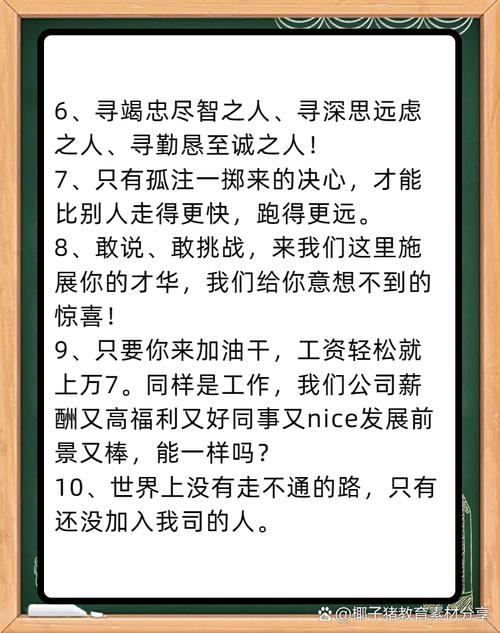 6、寻竭忠尽智之人、寻深思远虑之人、寻勤恳至诚之人！
7、只有孤注一掷来的决心，才能比别人走得更快，跑得更远。
8、敢说、敢挑战，来我们这里施展你的才华，我们给你意想不到的惊喜！
9、只要你来加油干，工资轻松就上万7。同样是工作，我们公司薪酬又高福利又好同事又nice发展前景又棒，能一样吗？
10、世界上没有走不通的路，只有还没加入我司的人。

@椰子猪教育素材分享